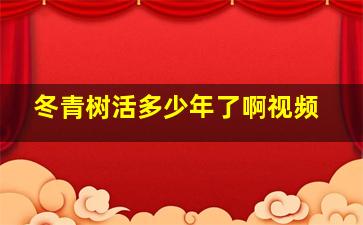 冬青树活多少年了啊视频